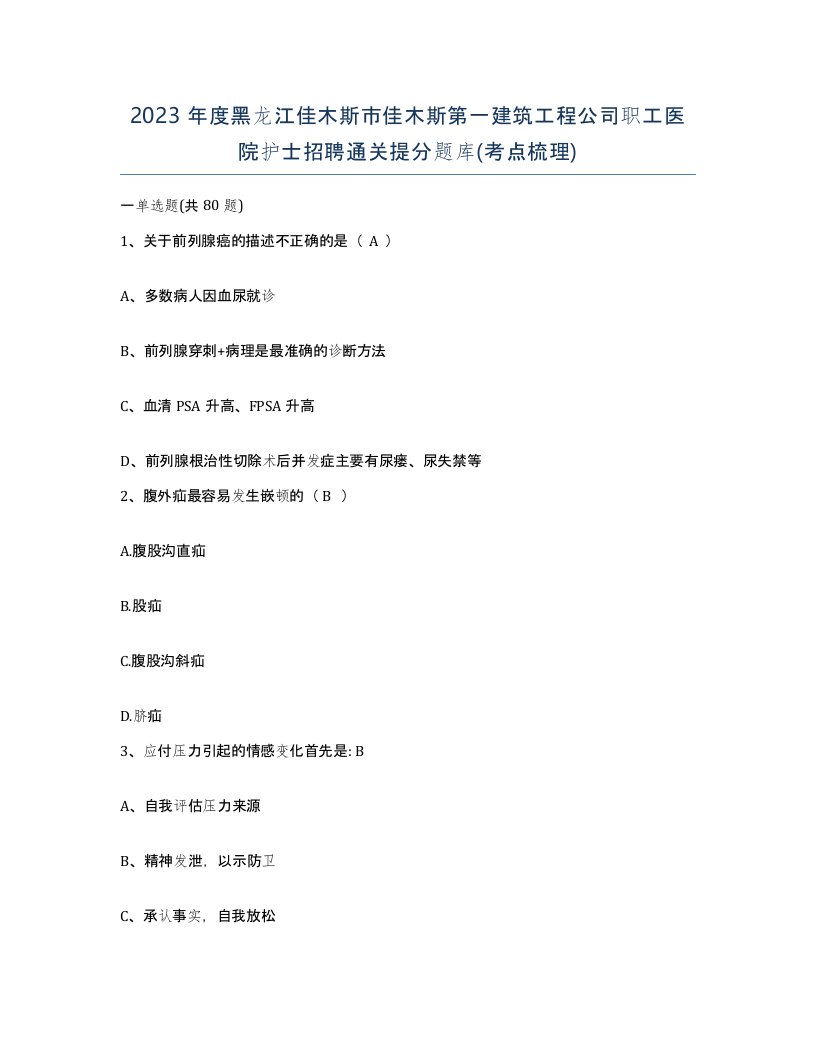 2023 年度黑龙江佳木斯市佳木斯第一建筑工程公司职工医院护士招聘通关提分题库(考点梳理)

一单选题(共 80 题)

1、关于前列腺癌的描述不正确的是（ A ）

A、多数病人因血尿就诊

B、前列腺穿刺+病理是最准确的诊断方法

C、血清 PSA 升高、FPSA 升高

D、前列腺根治性切除术后并发症主要有尿瘘、尿失禁等

2、腹外疝最容易发生嵌顿的（ B ）

A.腹股沟直疝

B.股疝

C.腹股沟斜疝

D.脐疝

3、应付压力引起的情感变化首先是: B

A、自我评估压力来源

B、精神发泄，以示防卫

C、承认事实，自我放松